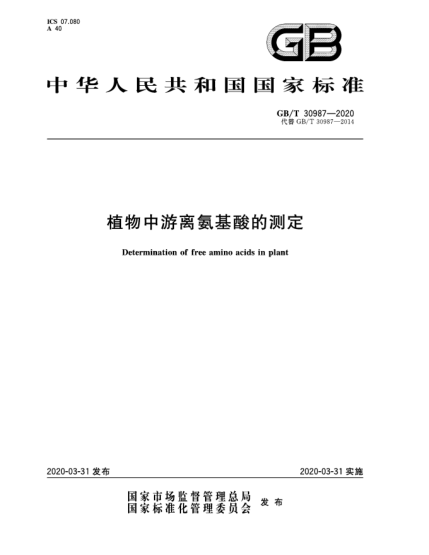 ICS 07.080
A 40

GB

中华人民共和国国家标准

GB/T 30987—2020
代替 GB/T 30987—2014

植物中游离氨基酸的测定

Determination of free amino acids in plant

2020-03-31 发布

2020-03-31 实施

国家市场监督管理总局
国家标准化管理委员会 发布